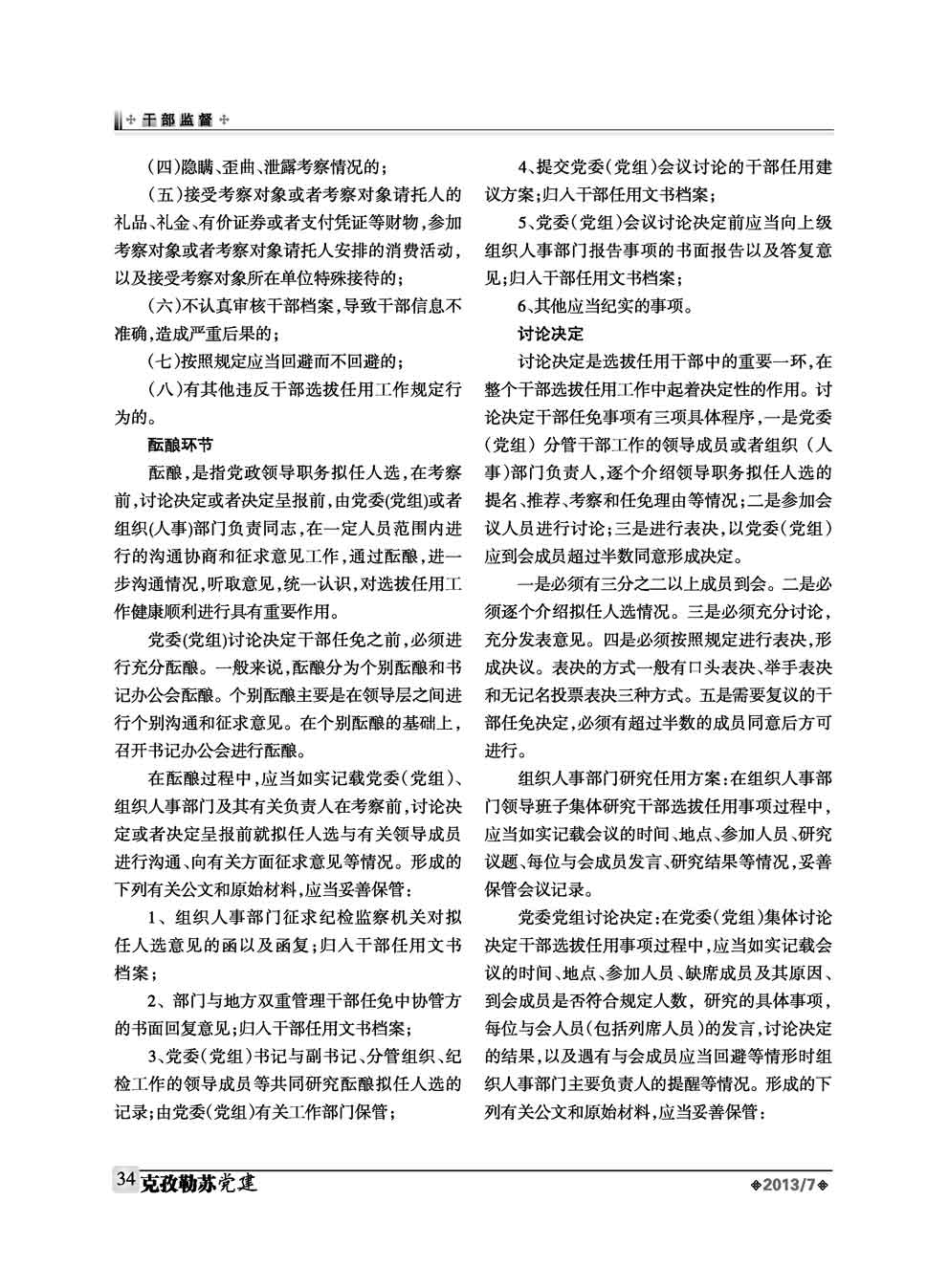 干部监督

（四）隐瞒、歪曲、泄露考察情况的；

（五）接受考察对象或者考察对象请托人的礼品、礼金、有价证券或者支付凭证等财物，参加考察对象或者考察对象请托人安排的消费活动，以及接受考察对象所在单位特殊接待的；

（六）不认真审核干部档案，导致干部信息不准确，造成严重后果的；

（七）按照规定应当回避而不回避的；

（八）有其他违反干部选拔任用工作规定行为的。

酝酿环节

酝酿，是指党政领导职务拟任人选，在考察前，讨论决定或者决定呈报前，由党委(党组)或者组织(人事)部门负责同志，在一定人员范围内进行的沟通协商和征求意见工作，通过酝酿，进一步沟通情况，听取意见，统一认识，对选拔任用工作健康顺利进行具有重要作用。

党委(党组)讨论决定干部任免之前，必须进行充分酝酿。一般来说，酝酿分为个别酝酿和书记办公会酝酿。个别酝酿主要是在领导层之间进行个别沟通和征求意见。在个别酝酿的基础上，召开书记办公会进行酝酿。

在酝酿过程中，应当如实记载党委（党组）、组织人事部门及其有关负责人在考察前，讨论决定或者决定呈报前就拟任人选与有关领导成员进行沟通、向有关方面征求意见等情况。形成的下列有关公文和原始材料，应当妥善保管：

1、组织人事部门征求纪检监察机关对拟任人选意见的函以及函复；归入干部任用文书档案；

2、部门与地方双重管理干部任免中协管方的书面回复意见；归入干部任用文书档案；

3、党委（党组）书记与副书记、分管组织、纪检工作的领导成员等共同研究酝酿拟任人选的记录；由党委（党组）有关工作部门保管；

4、提交党委（党组）会议讨论的干部任用建议方案；归入干部任用文书档案；

5、党委（党组）会议讨论决定前应当向上级组织人事部门报告事项的书面报告以及答复意见；归入干部任用文书档案；

6、其他应当纪实的事项。

讨论决定

讨论决定是选拔任用干部中的重要一环，在整个干部选拔任用工作中起着决定性的作用。讨论决定干部任免事项有三项具体程序，一是党委（党组）分管干部工作的领导成员或者组织（人事）部门负责人，逐个介绍领导职务拟任人选的提名、推荐、考察和任免理由等情况；二是参加会议人员进行讨论；三是进行表决，以党委（党组）应到会成员超过半数同意形成决定。

一是必须有三分之二以上成员到会。二是必须逐个介绍拟任人选情况。三是必须充分讨论，充分发表意见。四是必须按照规定进行表决，形成决议。表决的方式一般有口头表决、举手表决和无记名投票表决三种方式。五是需要复议的干部任免决定，必须有超过半数的成员同意后方可进行。

组织人事部门研究任用方案：在组织人事部门领导班子集体研究干部选拔任用事项过程中，应当如实记载会议的时间、地点、参加人员、研究议题、每位与会成员发言、研究结果等情况，妥善保管会议记录。

党委党组讨论决定：在党委（党组）集体讨论决定干部选拔任用事项过程中，应当如实记载会议的时间、地点、参加人员、缺席成员及其原因、到会成员是否符合规定人数，研究的具体事项，每位与会人员（包括列席人员）的发言，讨论决定的结果，以及遇有与会成员应当回避等情形时组织人事部门主要负责人的提醒等情况。形成的下列有关公文和原始材料，应当妥善保管：

34 克孜勒苏党建 2013/7